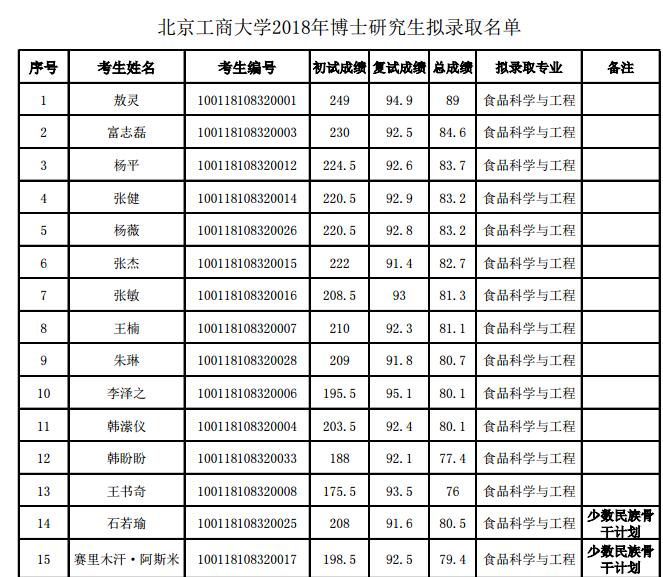 北京工商大学2018年博士研究生拟录取名单

| 序号 | 考生姓名 | 考生编号 | 初试成绩 | 复试成绩 | 总成绩 | 拟录取专业 | 备注 |
|---|---|---|---|---|---|---|---|
| 1 | 敖灵 | 100118108320001 | 249 | 94.9 | 89 | 食品科学与工程 | |
| 2 | 富志磊 | 100118108320003 | 230 | 92.5 | 84.6 | 食品科学与工程 | |
| 3 | 杨平 | 100118108320012 | 224.5 | 92.6 | 83.7 | 食品科学与工程 | |
| 4 | 张健 | 100118108320014 | 220.5 | 92.9 | 83.2 | 食品科学与工程 | |
| 5 | 杨薇 | 100118108320026 | 220.5 | 92.8 | 83.2 | 食品科学与工程 | |
| 6 | 张杰 | 100118108320015 | 222 | 91.4 | 82.7 | 食品科学与工程 | |
| 7 | 张敏 | 100118108320016 | 208.5 | 93 | 81.3 | 食品科学与工程 | |
| 8 | 王楠 | 100118108320007 | 210 | 92.3 | 81.1 | 食品科学与工程 | |
| 9 | 朱琳 | 100118108320028 | 209 | 91.8 | 80.7 | 食品科学与工程 | |
| 10 | 李泽之 | 100118108320006 | 195.5 | 95.1 | 80.1 | 食品科学与工程 | |
| 11 | 韩潆仪 | 100118108320004 | 203.5 | 92.4 | 80.1 | 食品科学与工程 | |
| 12 | 韩盼盼 | 100118108320033 | 188 | 92.1 | 77.4 | 食品科学与工程 | |
| 13 | 王书奇 | 100118108320008 | 175.5 | 93.5 | 76 | 食品科学与工程 | |
| 14 | 石若瑜 | 100118108320025 | 208 | 91.6 | 80.5 | 食品科学与工程 | 少数民族骨干计划 |
| 15 | 赛里木汗·阿斯米 | 100118108320017 | 198.5 | 92.5 | 79.4 | 食品科学与工程 | 少数民族骨干计划 |